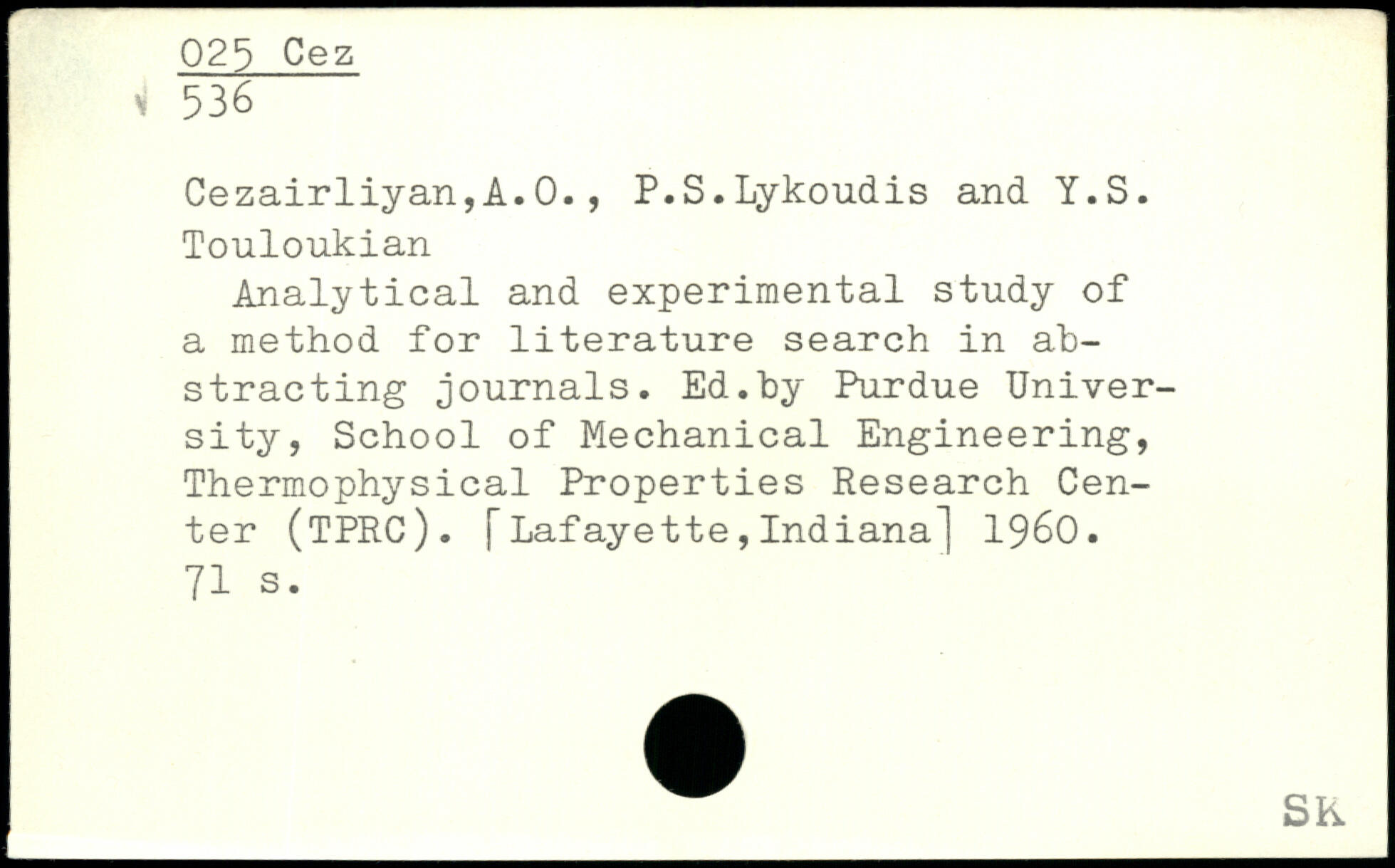 025 Cez
536

Cezairliyan,A.O., P.S.Lykoudis and Y.S. Touloukian
Analytical and experimental study of a method for literature search in abstracting journals. Ed.by Purdue University, School of Mechanical Engineering, Thermophysical Properties Research Center (TPRC). [Lafayette,Indiana] 1960. 71 s.

SK